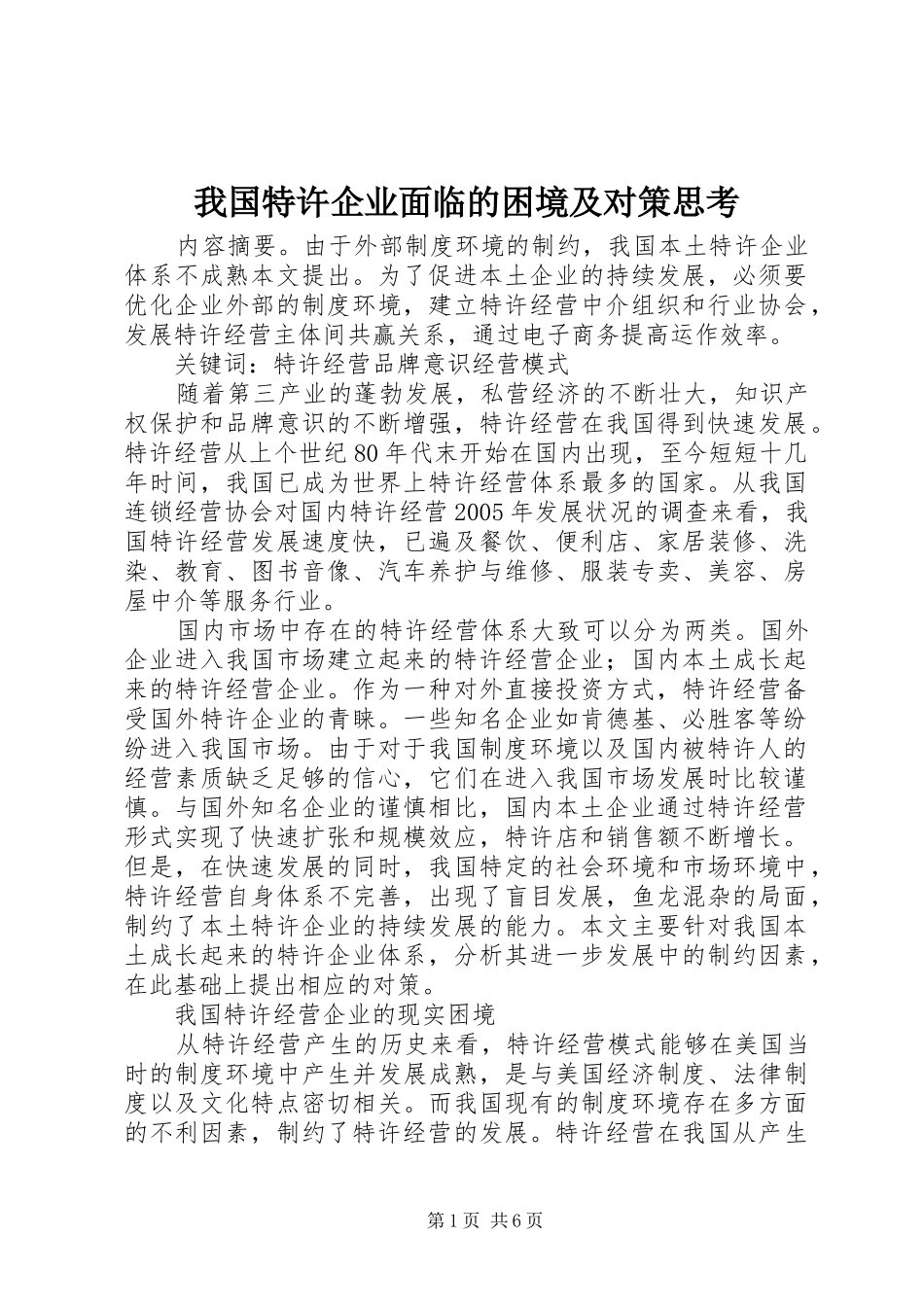 我国特许企业面临的困境及对策思考

内容摘要。由于外部制度环境的制约，我国本土特许企业体系不成熟本文提出。为了促进本土企业的持续发展，必须要优化企业外部的制度环境，建立特许经营中介组织和行业协会，发展特许经营主体间共赢关系，通过电子商务提高运作效率。

关键词：特许经营品牌意识经营模式

随着第三产业的蓬勃发展，私营经济的不断壮大，知识产权保护和品牌意识的不断增强，特许经营在我国得到快速发展。特许经营从上个世纪80年代末开始在国内出现，至今短短十几年时间，我国已成为世界上特许经营体系最多的国家。从我国连锁经营协会对国内特许经营2005年发展状况的调查来看，我国特许经营发展速度快，已遍及餐饮、便利店、家居装修、洗染、教育、图书音像、汽车养护与维修、服装专卖、美容、房屋中介等服务行业。

国内市场中存在的特许经营体系大致可以分为两类。国外企业进入我国市场建立起来的特许经营企业；国内本土成长起来的特许经营企业。作为一种对外直接投资方式，特许经营备受国外特许企业的青睐。一些知名企业如肯德基、必胜客等纷纷进入我国市场。由于对于我国制度环境以及国内被特许人的经营素质缺乏足够的信心，它们在进入我国市场发展时比较谨慎。与国外知名企业的谨慎相比，国内本土企业通过特许经营形式实现了快速扩张和规模效应，特许店和销售额不断增长。但是，在快速发展的同时，我国特定的社会环境和市场环境中，特许经营自身体系不完善，出现了盲目发展，鱼龙混杂的局面，制约了本土特许企业的持续发展的能力。本文主要针对我国本土成长起来的特许企业体系，分析其进一步发展中的制约因素，在此基础上提出相应的对策。

我国特许经营企业的现实困境

从特许经营产生的历史来看，特许经营模式能够在美国当时的制度环境中产生并发展成熟，是与美国经济制度、法律制度以及文化特点密切相关。而我国现有的制度环境存在多方面的不利因素，制约了特许经营的发展。特许经营在我国从产生

第1页 共6页